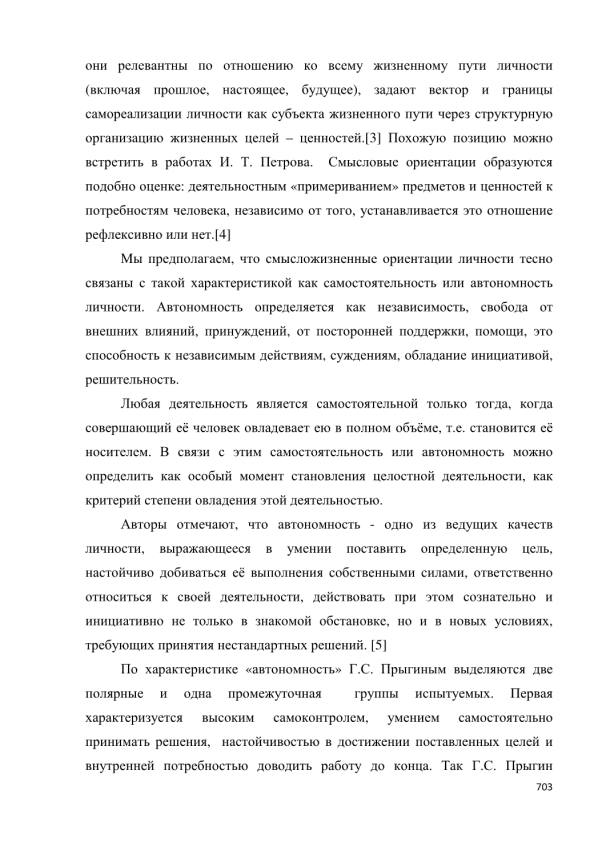 они релевантны по отношению ко всему жизненному пути личности (включая прошлое, настоящее, будущее), задают вектор и границы самореализации личности как субъекта жизненного пути через структурную организацию жизненных целей – ценностей.[3] Похожую позицию можно встретить в работах И. Т. Петрова. Смысловые ориентации образуются подобно оценке: деятельностным «примериванием» предметов и ценностей к потребностям человека, независимо от того, устанавливается это отношение рефлексивно или нет.[4]

Мы предполагаем, что смысложизненные ориентации личности тесно связаны с такой характеристикой как самостоятельность или автономность личности. Автономность определяется как независимость, свобода от внешних влияний, принуждений, от посторонней поддержки, помощи, это способность к независимым действиям, суждениям, обладание инициативой, решительность.

Любая деятельность является самостоятельной только тогда, когда совершающий её человек овладевает ею в полном объёме, т.е. становится её носителем. В связи с этим самостоятельность или автономность можно определить как особый момент становления целостной деятельности, как критерий степени овладения этой деятельностью.

Авторы отмечают, что автономность - одно из ведущих качеств личности, выражающееся в умении поставить определенную цель, настойчиво добиваться её выполнения собственными силами, ответственно относиться к своей деятельности, действовать при этом сознательно и инициативно не только в знакомой обстановке, но и в новых условиях, требующих принятия нестандартных решений. [5]

По характеристике «автономность» Г.С. Прыгиным выделяются две полярные и одна промежуточная группы испытуемых. Первая характеризуется высоким самоконтролем, умением самостоятельно принимать решения, настойчивостью в достижении поставленных целей и внутренней потребностью доводить работу до конца. Так Г.С. Прыгин

703